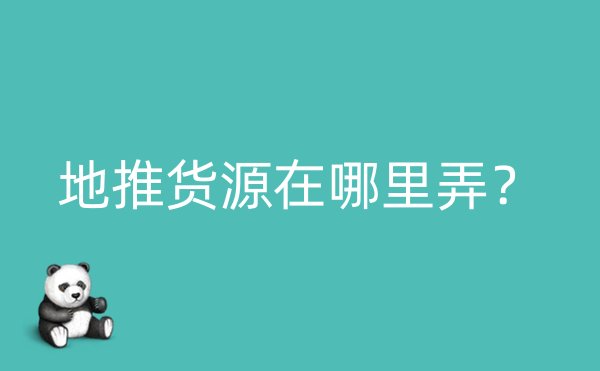 地推货源在哪里弄？